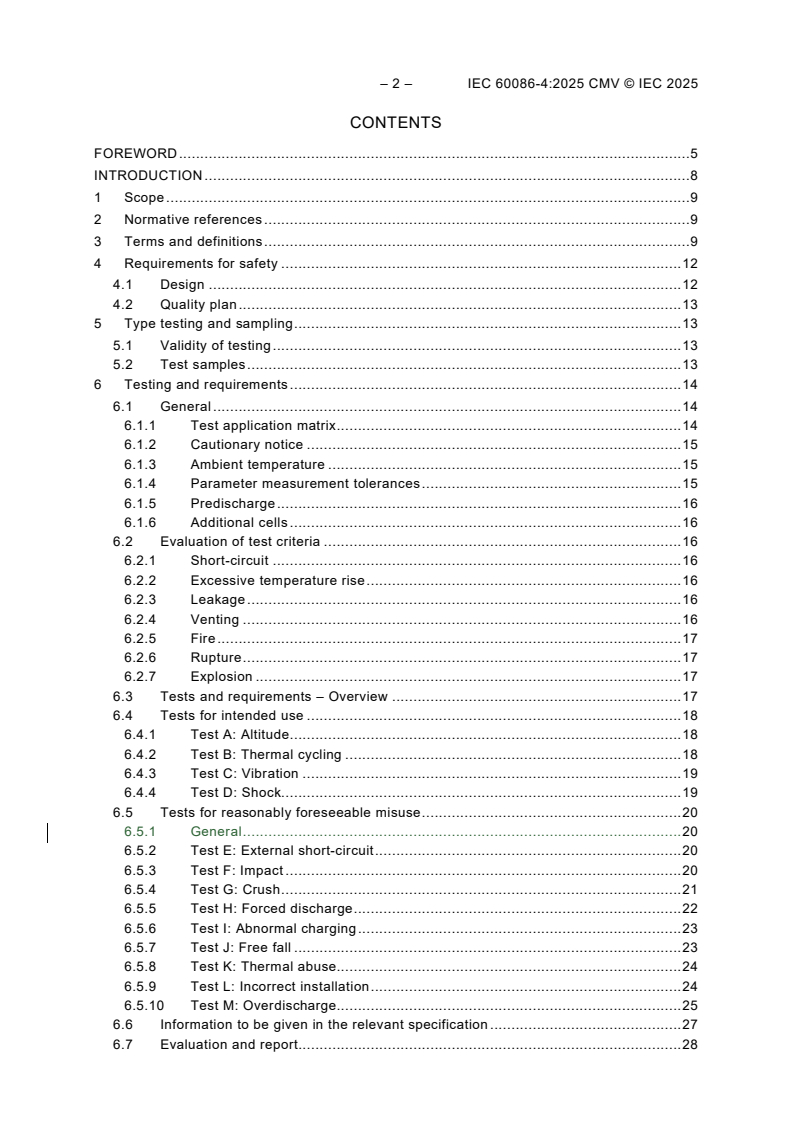 – 2 – IEC 60086-4:2025 CMV © IEC 2025

CONTENTS

FOREWORD ..... 5
INTRODUCTION ..... 8
1 Scope ..... 9
2 Normative references ..... 9
3 Terms and definitions ..... 9
4 Requirements for safety ..... 12
4.1 Design ..... 12
4.2 Quality plan ..... 13
5 Type testing and sampling ..... 13
5.1 Validity of testing ..... 13
5.2 Test samples ..... 13
6 Testing and requirements ..... 14
6.1 General ..... 14
6.1.1 Test application matrix ..... 14
6.1.2 Cautionary notice ..... 15
6.1.3 Ambient temperature ..... 15
6.1.4 Parameter measurement tolerances ..... 15
6.1.5 Predischarge ..... 16
6.1.6 Additional cells ..... 16
6.2 Evaluation of test criteria ..... 16
6.2.1 Short-circuit ..... 16
6.2.2 Excessive temperature rise ..... 16
6.2.3 Leakage ..... 16
6.2.4 Venting ..... 16
6.2.5 Fire ..... 17
6.2.6 Rupture ..... 17
6.2.7 Explosion ..... 17
6.3 Tests and requirements – Overview ..... 17
6.4 Tests for intended use ..... 18
6.4.1 Test A: Altitude ..... 18
6.4.2 Test B: Thermal cycling ..... 18
6.4.3 Test C: Vibration ..... 19
6.4.4 Test D: Shock ..... 19
6.5 Tests for reasonably foreseeable misuse ..... 20
6.5.1 General ..... 20
6.5.2 Test E: External short-circuit ..... 20
6.5.3 Test F: Impact ..... 20
6.5.4 Test G: Crush ..... 21
6.5.5 Test H: Forced discharge ..... 22
6.5.6 Test I: Abnormal charging ..... 23
6.5.7 Test J: Free fall ..... 23
6.5.8 Test K: Thermal abuse ..... 24
6.5.9 Test L: Incorrect installation ..... 24
6.5.10 Test M: Overdischarge ..... 25
6.6 Information to be given in the relevant specification ..... 27
6.7 Evaluation and report ..... 28